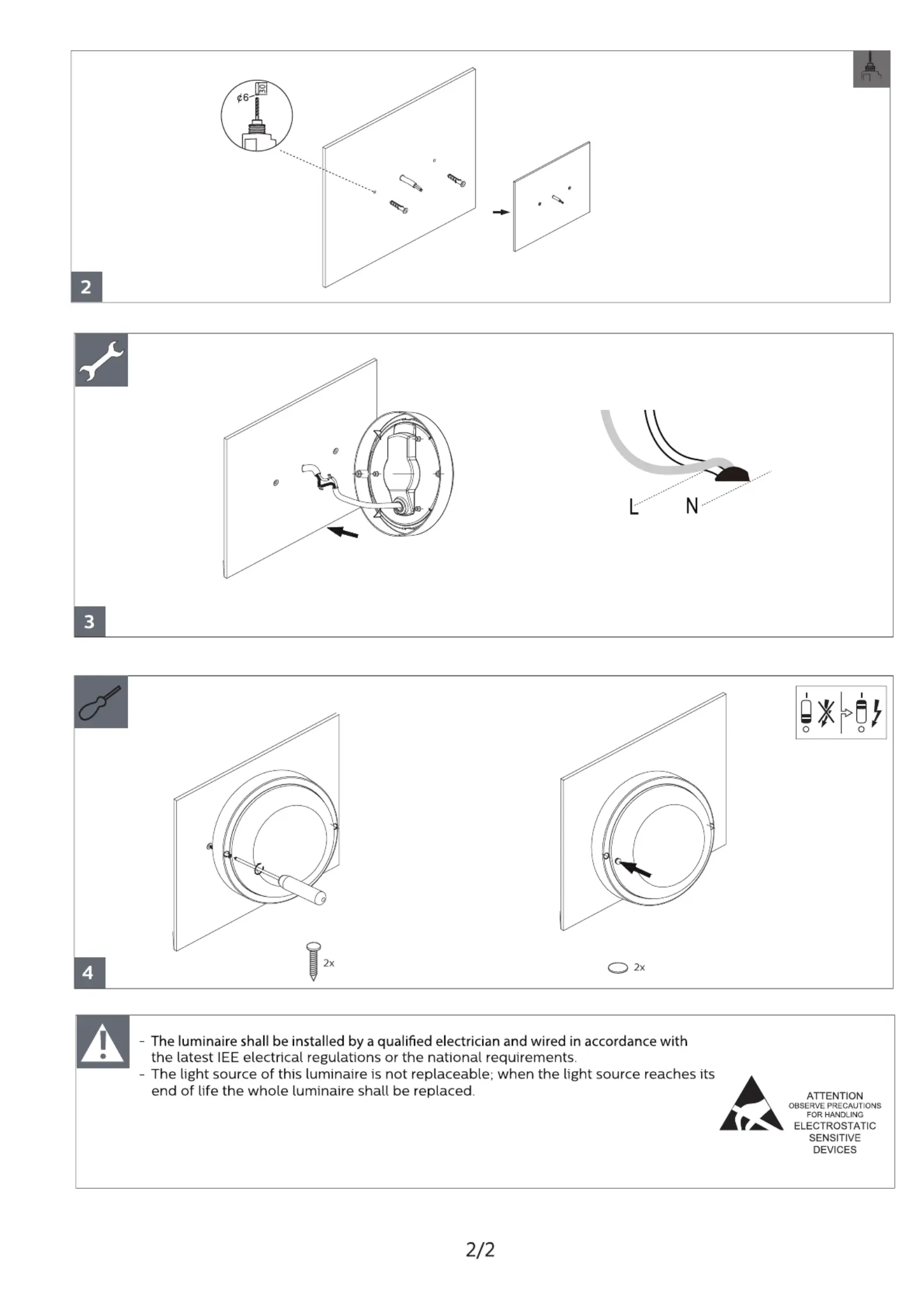 ¢6

30

2

L

N

3

2x

2x

4

- The luminaire shall be installed by a qualified electrician and wired in accordance with the latest IEE electrical regulations or the national requirements.
- The light source of this luminaire is not replaceable; when the light source reaches its end of life the whole luminaire shall be replaced.

ATTENTION
OBSERVE PRECAUTIONS
FOR HANDLING
ELECTROSTATIC
SENSITIVE
DEVICES

2/2